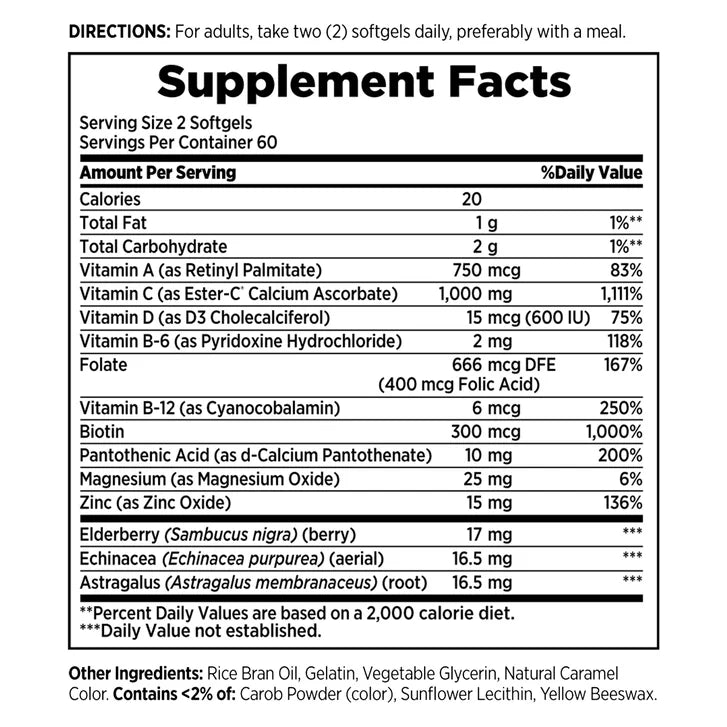 DIRECTIONS: For adults, take two (2) softgels daily, preferably with a meal.

Supplement Facts

Serving Size 2 Softgels
Servings Per Container 60

| Amount Per Serving | | %Daily Value |
|---|---|---|
| Calories | 20 | |
| Total Fat | 1 g | 1%** |
| Total Carbohydrate | 2 g | 1%** |
| Vitamin A (as Retinyl Palmitate) | 750 mcg | 83% |
| Vitamin C (as Ester-C® Calcium Ascorbate) | 1,000 mg | 1,111% |
| Vitamin D (as D3 Cholecalciferol) | 15 mcg (600 IU) | 75% |
| Vitamin B-6 (as Pyridoxine Hydrochloride) | 2 mg | 118% |
| Folate | 666 mcg DFE (400 mcg Folic Acid) | 167% |
| Vitamin B-12 (as Cyanocobalamin) | 6 mcg | 250% |
| Biotin | 300 mcg | 1,000% |
| Pantothenic Acid (as d-Calcium Pantothenate) | 10 mg | 200% |
| Magnesium (as Magnesium Oxide) | 25 mg | 6% |
| Zinc (as Zinc Oxide) | 15 mg | 136% |
| Elderberry (Sambucus nigra) (berry) | 17 mg | *** |
| Echinacea (Echinacea purpurea) (aerial) | 16.5 mg | *** |
| Astragalus (Astragalus membranaceus) (root) | 16.5 mg | *** |

**Percent Daily Values are based on a 2,000 calorie diet.
***Daily Value not established.

Other Ingredients: Rice Bran Oil, Gelatin, Vegetable Glycerin, Natural Caramel Color. Contains <2% of: Carob Powder (color), Sunflower Lecithin, Yellow Beeswax.